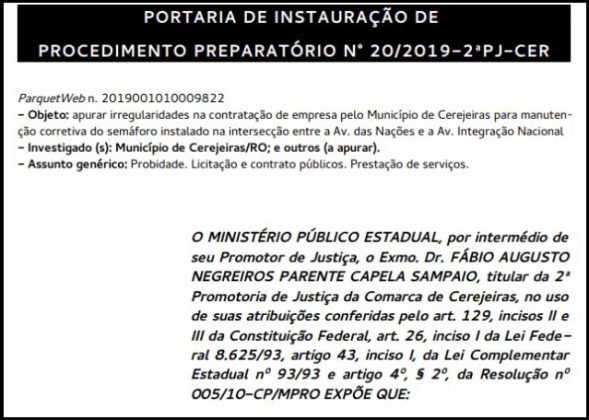 PORTARIA DE INSTAURAÇÃO DE
PROCEDIMENTO PREPARATÓRIO N° 20/2019-2ªPJ-CER

ParquetWeb n. 2019001010009822
- Objeto: apurar irregularidades na contratação de empresa pelo Município de Cerejeiras para manutenção corretiva do semáforo instalado na intersecção entre a Av. das Nações e a Av. Integração Nacional
- Investigado (s): Município de Cerejeiras/RO; e outros (a apurar).
- Assunto genérico: Probidade. Licitação e contrato públicos. Prestação de serviços.

O MINISTÉRIO PÚBLICO ESTADUAL, por intermédio de seu Promotor de Justiça, o Exmo. Dr. FÁBIO AUGUSTO NEGREIROS PARENTE CAPELA SAMPAIO, titular da 2ª Promotoria de Justiça da Comarca de Cerejeiras, no uso de suas atribuições conferidas pelo art. 129, incisos II e III da Constituição Federal, art. 26, inciso I da Lei Federal 8.625/93, artigo 43, inciso I, da Lei Complementar Estadual nº 93/93 e artigo 4º, § 2º, da Resolução nº 005/10-CP/MPRO EXPÕE QUE: